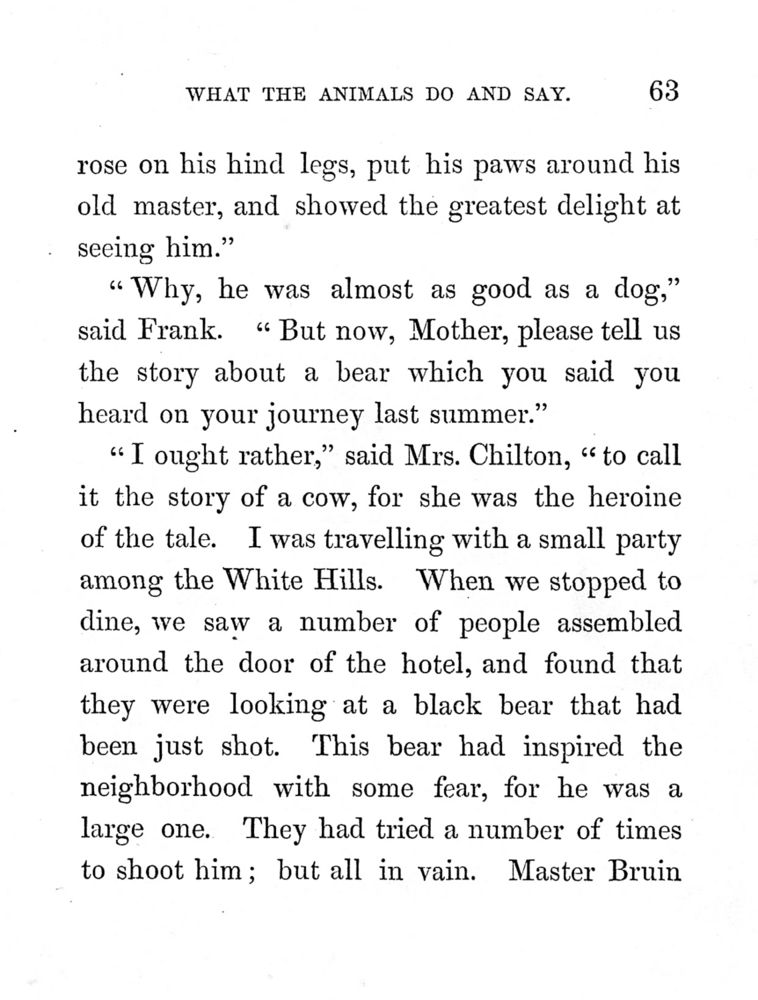 WHAT THE ANIMALS DO AND SAY. 63

rose on his hind legs, put his paws around his old master, and showed the greatest delight at seeing him."

"Why, he was almost as good as a dog," said Frank. "But now, Mother, please tell us the story about a bear which you said you heard on your journey last summer."

"I ought rather," said Mrs. Chilton, "to call it the story of a cow, for she was the heroine of the tale. I was travelling with a small party among the White Hills. When we stopped to dine, we saw a number of people assembled around the door of the hotel, and found that they were looking at a black bear that had been just shot. This bear had inspired the neighborhood with some fear, for he was a large one. They had tried a number of times to shoot him; but all in vain. Master Bruin